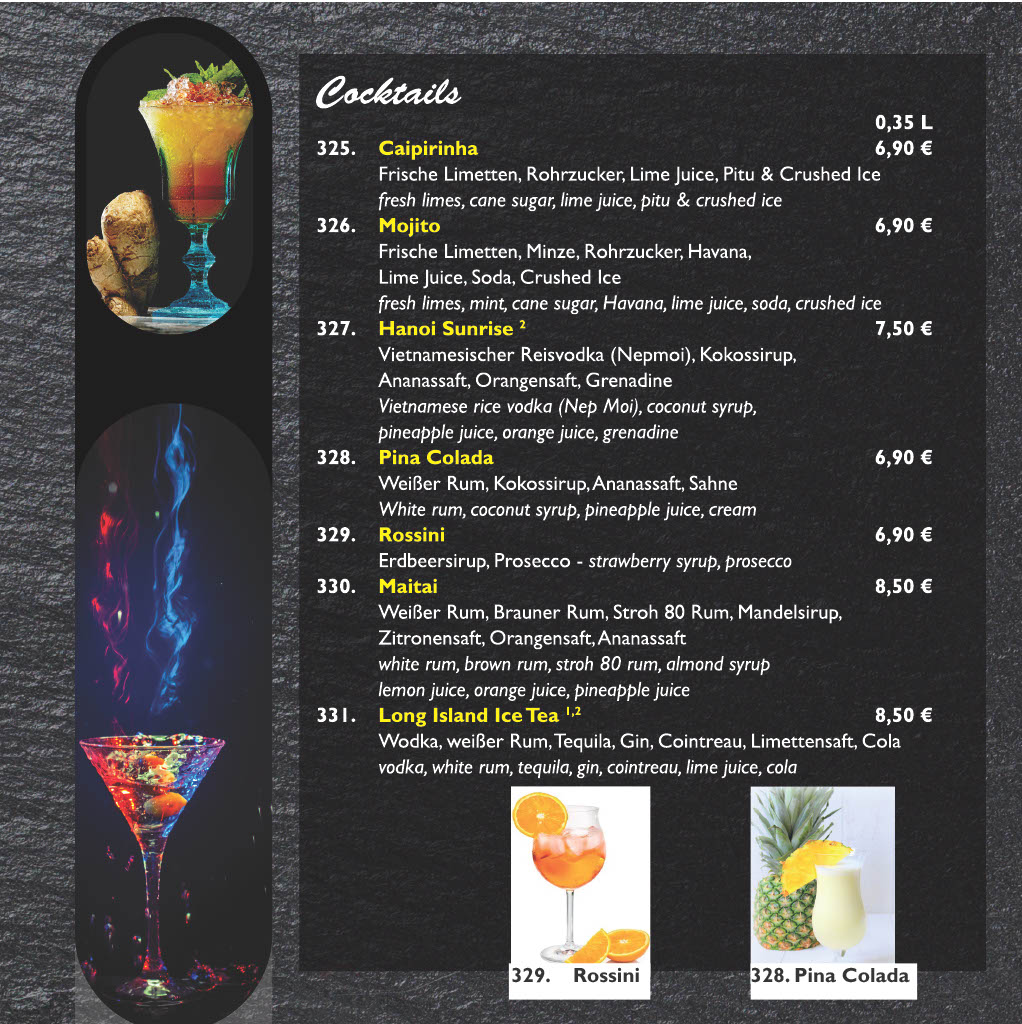 Cocktails

0,35 L

325. Caipirinha 6,90 €
Frische Limetten, Rohrzucker, Lime Juice, Pitu & Crushed Ice
fresh limes, cane sugar, lime juice, pitu & crushed ice

326. Mojito 6,90 €
Frische Limetten, Minze, Rohrzucker, Havana, Lime Juice, Soda, Crushed Ice
fresh limes, mint, cane sugar, Havana, lime juice, soda, crushed ice

327. Hanoi Sunrise $^{2}$ 7,50 €
Vietnamesischer Reisvodka (Nepmoi), Kokossirup, Ananassaft, Orangensaft, Grenadine
Vietnamese rice vodka (Nep Moi), coconut syrup, pineapple juice, orange juice, grenadine

328. Pina Colada 6,90 €
Weißer Rum, Kokossirup, Ananassaft, Sahne
White rum, coconut syrup, pineapple juice, cream

329. Rossini 6,90 €
Erdbeersirup, Prosecco - strawberry syrup, prosecco

330. Maitai 8,50 €
Weißer Rum, Brauner Rum, Stroh 80 Rum, Mandelsirup, Zitronensaft, Orangensaft, Ananassaft
white rum, brown rum, stroh 80 rum, almond syrup lemon juice, orange juice, pineapple juice

331. Long Island Ice Tea $^{1,2}$ 8,50 €
Wodka, weißer Rum, Tequila, Gin, Cointreau, Limettensaft, Cola
vodka, white rum, tequila, gin, cointreau, lime juice, cola

329. Rossini

328. Pina Colada